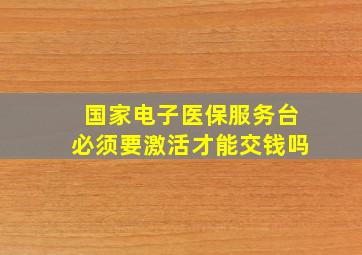 国家电子医保服务台
必须要激活才能交钱吗